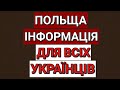 ПОЛЬЩА
ІНФОРМАЦІЯ
ДЛЯ ВСІХ
УКРАЇНЦІВ